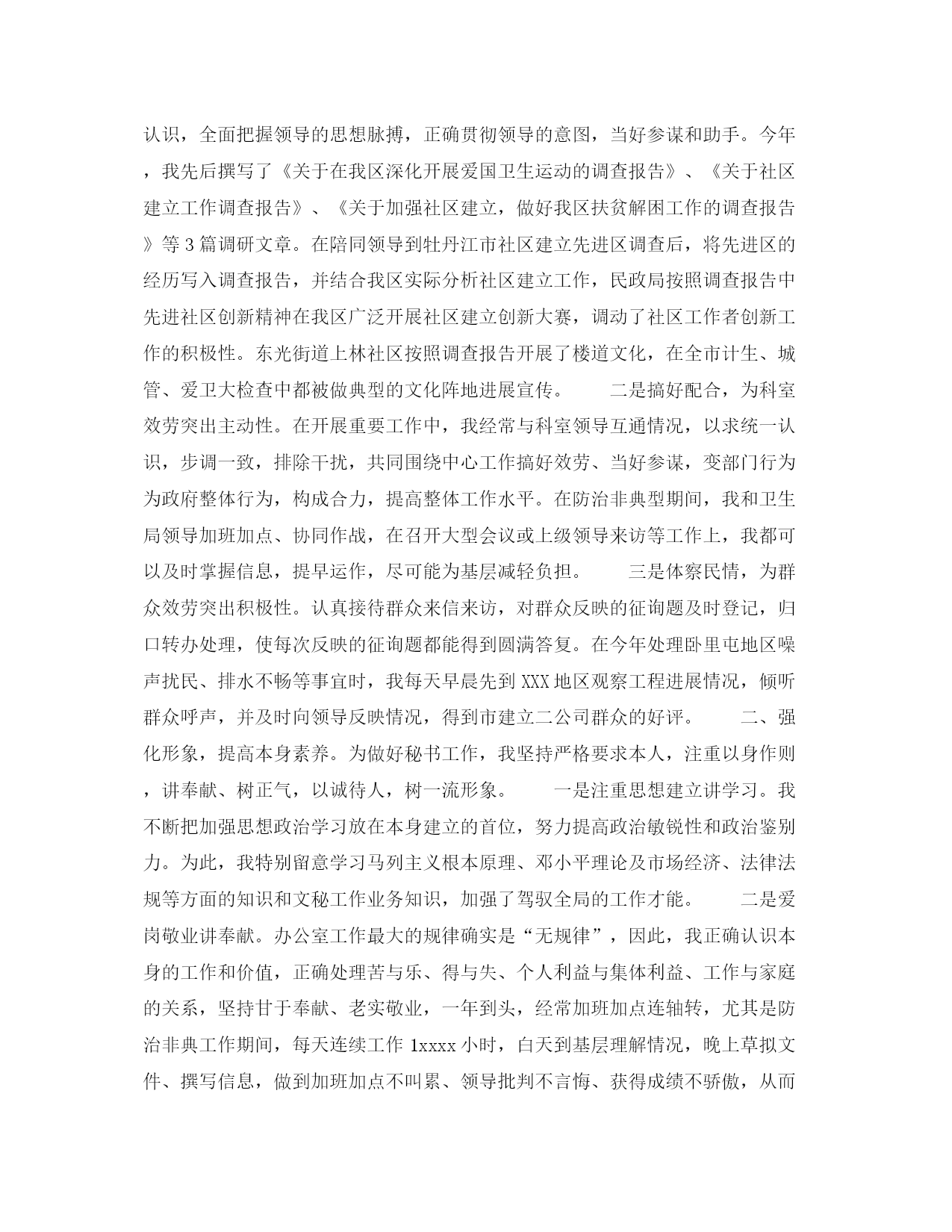 认识，全面把握领导的思想脉搏，正确贯彻领导的意图，当好参谋和助手。今年，我先后撰写了《关于在我区深化开展爱国卫生运动的调查报告》、《关于社区建立工作调查报告》、《关于加强社区建立，做好我区扶贫解困工作的调查报告》等3篇调研文章。在陪同领导到牡丹江市社区建立先进区调查后，将先进区的经历写入调查报告，并结合我区实际分析社区建立工作，民政局按照调查报告中先进社区创新精神在我区广泛开展社区建立创新大赛，调动了社区工作者创新工作的积极性。东光街道上林社区按照调查报告开展了楼道文化，在全市计生、城管、爱卫大检查中都被做典型的文化阵地进展宣传。　　二是搞好配合，为科室效劳突出主动性。在开展重要工作中，我经常与科室领导互通情况，以求统一认识，步调一致，排除干扰，共同围绕中心工作搞好效劳、当好参谋，变部门行为为政府整体行为，构成合力，提高整体工作水平。在防治非典型期间，我和卫生局领导加班加点、协同作战，在召开大型会议或上级领导来访等工作上，我都可以及时掌握信息，提早运作，尽可能为基层减轻负担。　　三是体察民情，为群众效劳突出积极性。认真接待群众来信来访，对群众反映的征询题及时登记，归口转办处理，使每次反映的征询题都能得到圆满答复。在今年处理卧里屯地区噪声扰民、排水不畅等事宜时，我每天早晨先到XXX地区观察工程进展情况，倾听群众呼声，并及时向领导反映情况，得到市建立二公司群众的好评。　　二、强化形象，提高本身素养。为做好秘书工作，我坚持严格要求本人，注重以身作则，讲奉献、树正气，以诚待人，树一流形象。　　一是注重思想建立讲学习。我不断把加强思想政治学习放在本身建立的首位，努力提高政治敏锐性和政治鉴别力。为此，我特别留意学习马列主义根本原理、邓小平理论及市场经济、法律法规等方面的知识和文秘工作业务知识，加强了驾驭全局的工作才能。　　二是爱岗敬业讲奉献。办公室工作最大的规律确实是“无规律”，因此，我正确认识本身的工作和价值，正确处理苦与乐、得与失、个人利益与集体利益、工作与家庭的关系，坚持甘于奉献、老实敬业，一年到头，经常加班加点连轴转，尤其是防治非典工作期间，每天连续工作1xxxx小时，白天到基层理解情况，晚上草拟文件、撰写信息，做到加班加点不叫累、领导批判不言悔、获得成绩不骄傲，从而